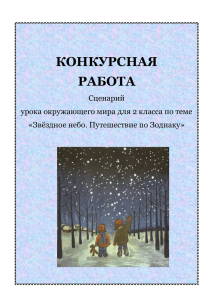 КОНКУРСНАЯ РАБОТА

Сценарий

урока окружающего мира для 2 класса по теме

«Звёздное небо. Путешествие по Зодиаку»